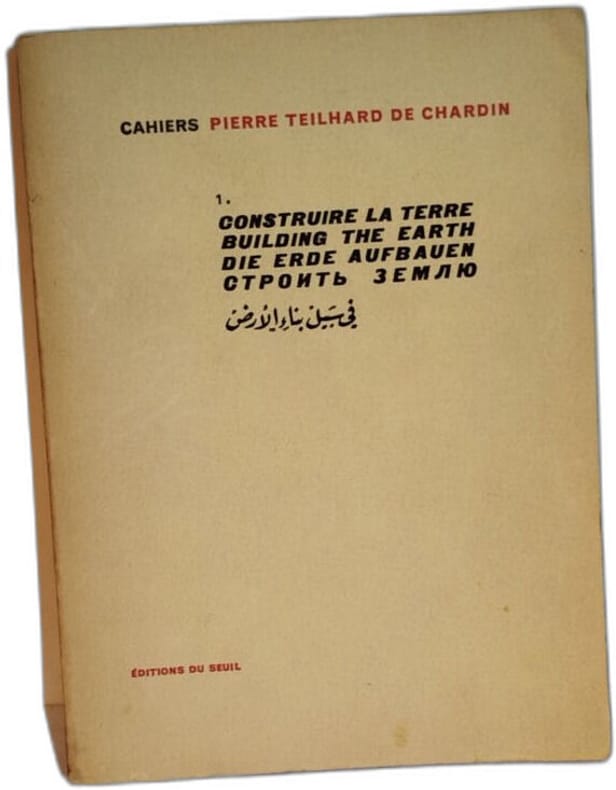 CAHIERS PIERRE TEILHARD DE CHARDIN

1.
CONSTRUIRE LA TERRE
BUILDING THE EARTH
DIE ERDE AUFBAUEN
СТРОИТЬ ЗЕМЛЮ
في سبيل بناء الأرض

ÉDITIONS DU SEUIL